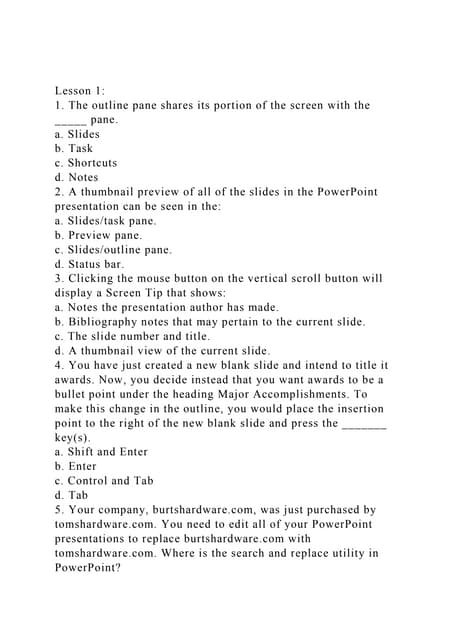 Lesson 1:
1. The outline pane shares its portion of the screen with the _____ pane.
a. Slides
b. Task
c. Shortcuts
d. Notes
2. A thumbnail preview of all of the slides in the PowerPoint presentation can be seen in the:
a. Slides/task pane.
b. Preview pane.
c. Slides/outline pane.
d. Status bar.
3. Clicking the mouse button on the vertical scroll button will display a Screen Tip that shows:
a. Notes the presentation author has made.
b. Bibliography notes that may pertain to the current slide.
c. The slide number and title.
d. A thumbnail view of the current slide.
4. You have just created a new blank slide and intend to title it awards. Now, you decide instead that you want awards to be a bullet point under the heading Major Accomplishments. To make this change in the outline, you would place the insertion point to the right of the new blank slide and press the _______ key(s).
a. Shift and Enter
b. Enter
c. Control and Tab
d. Tab
5. Your company, burtshardware.com, was just purchased by tomshardware.com. You need to edit all of your PowerPoint presentations to replace burtshardware.com with tomshardware.com. Where is the search and replace utility in PowerPoint?